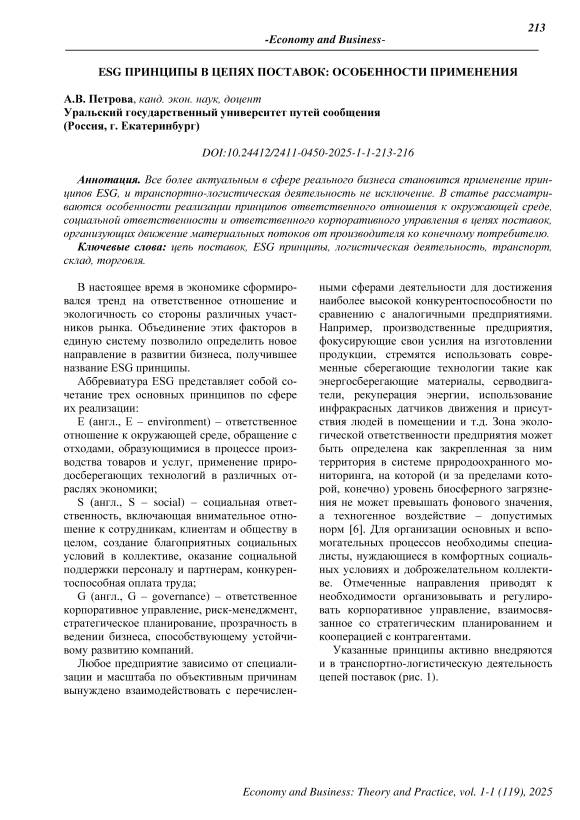 213

-Economy and Business-

ESG ПРИНЦИПЫ В ЦЕПЯХ ПОСТАВОК: ОСОБЕННОСТИ ПРИМЕНЕНИЯ

А.В. Петрова, канд. экон. наук, доцент
Уральский государственный университет путей сообщения
(Россия, г. Екатеринбург)

DOI:10.24412/2411-0450-2025-1-1-213-216

Аннотация. Все более актуальным в сфере реального бизнеса становится применение принципов ESG, и транспортно-логистическая деятельность не исключение. В статье рассматриваются особенности реализации принципов ответственного отношения к окружающей среде, социальной ответственности и ответственного корпоративного управления в цепях поставок, организующих движение материальных потоков от производителя ко конечному потребителю.

Ключевые слова: цепь поставок, ESG принципы, логистическая деятельность, транспорт, склад, торговля.

В настоящее время в экономике сформировался тренд на ответственное отношение и экологичность со стороны различных участников рынка. Объединение этих факторов в единую систему позволило определить новое направление в развитии бизнеса, получившее название ESG принципы.

Аббревиатура ESG представляет собой сочетание трех основных принципов по сфере их реализации:

E (англ., E – environment) – ответственное отношение к окружающей среде, обращение с отходами, образующимися в процессе производства товаров и услуг, применение природосберегающих технологий в различных отраслях экономики;

S (англ., S – social) – социальная ответственность, включающая внимательное отношение к сотрудникам, клиентам и обществу в целом, создание благоприятных социальных условий в коллективе, оказание социальной поддержки персоналу и партнерам, конкурентоспособная оплата труда;

G (англ., G – governance) – ответственное корпоративное управление, риск-менеджмент, стратегическое планирование, прозрачность в ведении бизнеса, способствующему устойчивому развитию компаний.

Любое предприятие зависимо от специализации и масштаба по объективным причинам вынуждено взаимодействовать с перечисленными сферами деятельности для достижения наиболее высокой конкурентоспособности по сравнению с аналогичными предприятиями. Например, производственные предприятия, фокусирующие свои усилия на изготовлении продукции, стремятся использовать современные сберегающие технологии такие как энергосберегающие материалы, серводвигатели, рекуперация энергии, использование инфракрасных датчиков движения и присутствия людей в помещении и т.д. Зона экологической ответственности предприятия может быть определена как закрепленная за ним территория в системе природоохранного мониторинга, на которой (и за пределами которой, конечно) уровень биосферного загрязнения не может превышать фонового значения, а техногенное воздействие – допустимых норм [6]. Для организации основных и вспомогательных процессов необходимы специалисты, нуждающиеся в комфортных социальных условиях и доброжелательном коллективе. Отмеченные направления приводят к необходимости организовывать и регулировать корпоративное управление, взаимосвязанное со стратегическим планированием и кооперацией с контрагентами.

Указанные принципы активно внедряются и в транспортно-логистическую деятельность цепей поставок (рис. 1).

Economy and Business: Theory and Practice, vol. 1-1 (119), 2025